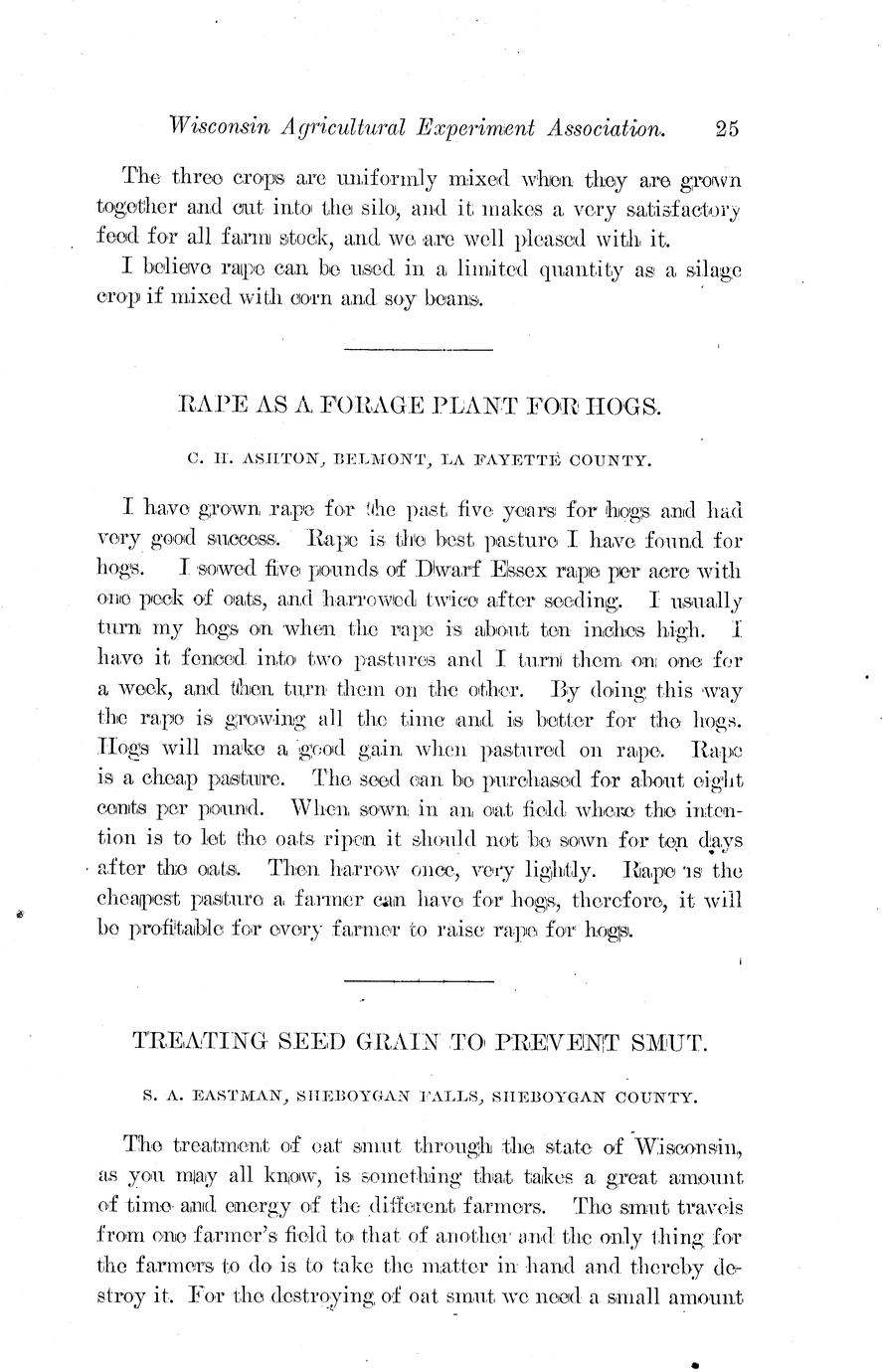 Wisconsin Agricultural Experiment Association. 25

The three crops are uniformly mixed when they are grown together and cut into the silo, and it makes a very satisfactory feed for all farm stock, and we are well pleased with it.

I believe rape can be used in a limited quantity as a silage crop if mixed with corn and soy beans.

RAPE AS A FORAGE PLANT FOR HOGS.

C. H. ASHTON, BELMONT, LA FAYETTE COUNTY.

I have grown rape for the past five years for hogs and had very good success. Rape is the best pasture I have found for hogs. I sowed five pounds of Dwarf Essex rape per acre with one peck of oats, and harrowed twice after seeding. I usually turn my hogs on when the rape is about ten inches high. I have it fenced into two pastures and I turn them on one for a week, and then turn them on the other. By doing this way the rape is growing all the time and is better for the hogs. Hogs will make a good gain when pastured on rape. Rape is a cheap pasture. The seed can be purchased for about eight cents per pound. When sown in an oat field where the intention is to let the oats ripen it should not be sown for ten days after the oats. Then harrow once, very lightly. Rape is the cheapest pasture a farmer can have for hogs, therefore, it will be profitable for every farmer to raise rape for hogs.

TREATING SEED GRAIN TO PREVENT SMUT.

S. A. EASTMAN, SHEBOYGAN FALLS, SHEBOYGAN COUNTY.

The treatment of oat smut through the state of Wisconsin, as you may all know, is something that takes a great amount of time and energy of the different farmers. The smut travels from one farmer's field to that of another and the only thing for the farmers to do is to take the matter in hand and thereby destroy it. For the destroying of oat smut we need a small amount